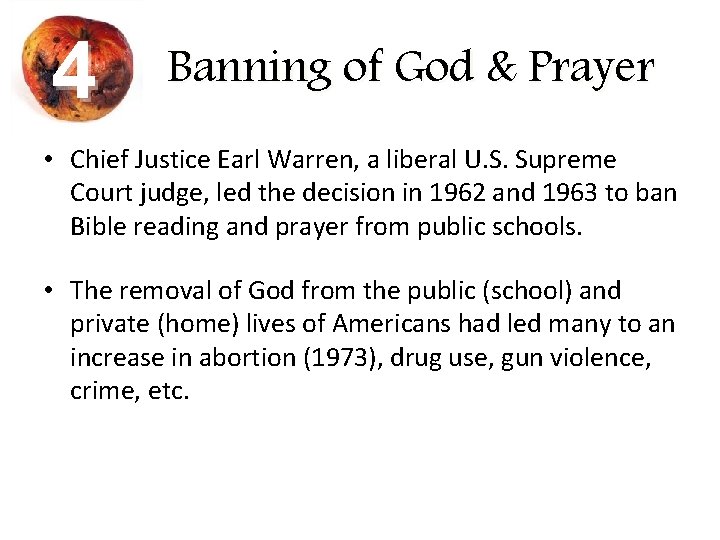 4

Banning of God & Prayer

• Chief Justice Earl Warren, a liberal U.S. Supreme Court judge, led the decision in 1962 and 1963 to ban Bible reading and prayer from public schools.

• The removal of God from the public (school) and private (home) lives of Americans had led many to an increase in abortion (1973), drug use, gun violence, crime, etc.